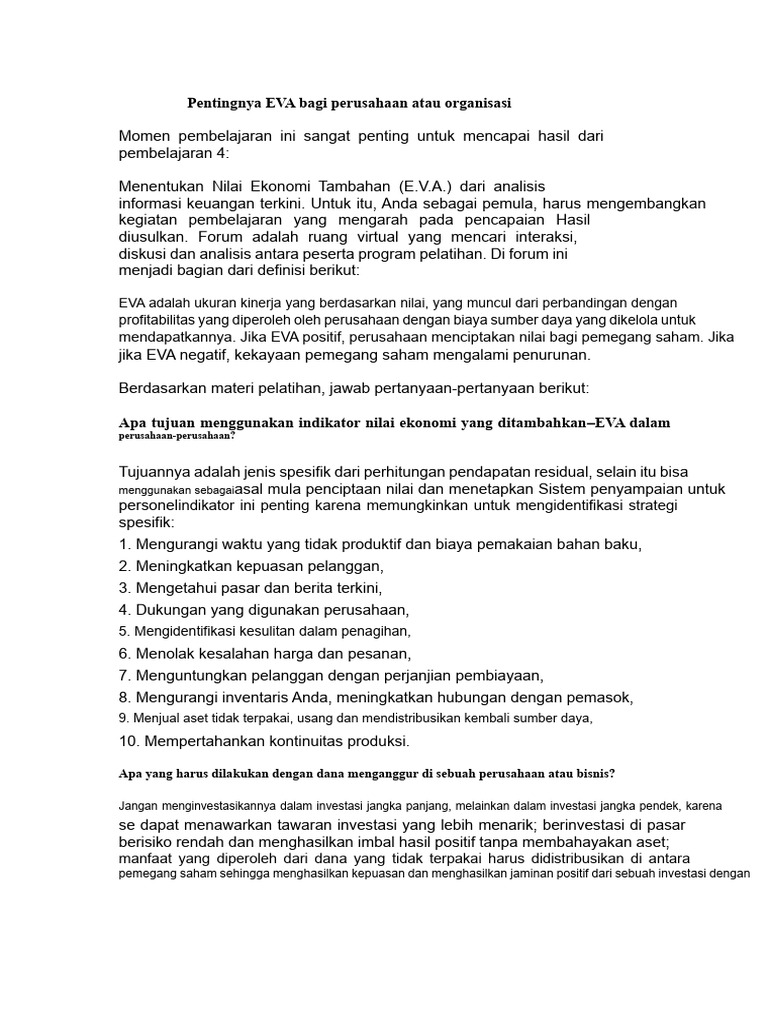 Pentingnya EVA bagi perusahaan atau organisasi

Momen pembelajaran ini sangat penting untuk mencapai hasil dari pembelajaran 4:

Menentukan Nilai Ekonomi Tambahan (E.V.A.) dari analisis informasi keuangan terkini. Untuk itu, Anda sebagai pemula, harus mengembangkan kegiatan pembelajaran yang mengarah pada pencapaian Hasil diusulkan. Forum adalah ruang virtual yang mencari interaksi, diskusi dan analisis antara peserta program pelatihan. Di forum ini menjadi bagian dari definisi berikut:

EVA adalah ukuran kinerja yang berdasarkan nilai, yang muncul dari perbandingan dengan profitabilitas yang diperoleh oleh perusahaan dengan biaya sumber daya yang dikelola untuk mendapatkannya. Jika EVA positif, perusahaan menciptakan nilai bagi pemegang saham. Jika jika EVA negatif, kekayaan pemegang saham mengalami penurunan.

Berdasarkan materi pelatihan, jawab pertanyaan-pertanyaan berikut:

Apa tujuan menggunakan indikator nilai ekonomi yang ditambahkan–EVA dalam perusahaan-perusahaan?

Tujuannya adalah jenis spesifik dari perhitungan pendapatan residual, selain itu bisa menggunakan sebagaiasal mula penciptaan nilai dan menetapkan Sistem penyampaian untuk personelindikator ini penting karena memungkinkan untuk mengidentifikasi strategi spesifik:
1. Mengurangi waktu yang tidak produktif dan biaya pemakaian bahan baku,
2. Meningkatkan kepuasan pelanggan,
3. Mengetahui pasar dan berita terkini,
4. Dukungan yang digunakan perusahaan,
5. Mengidentifikasi kesulitan dalam penagihan,
6. Menolak kesalahan harga dan pesanan,
7. Menguntungkan pelanggan dengan perjanjian pembiayaan,
8. Mengurangi inventaris Anda, meningkatkan hubungan dengan pemasok,
9. Menjual aset tidak terpakai, usang dan mendistribusikan kembali sumber daya,
10. Mempertahankan kontinuitas produksi.

Apa yang harus dilakukan dengan dana menganggur di sebuah perusahaan atau bisnis?

Jangan menginvestasikannya dalam investasi jangka panjang, melainkan dalam investasi jangka pendek, karena se dapat menawarkan tawaran investasi yang lebih menarik; berinvestasi di pasar berisiko rendah dan menghasilkan imbal hasil positif tanpa membahayakan aset; manfaat yang diperoleh dari dana yang tidak terpakai harus didistribusikan di antara pemegang saham sehingga menghasilkan kepuasan dan menghasilkan jaminan positif dari sebuah investasi dengan